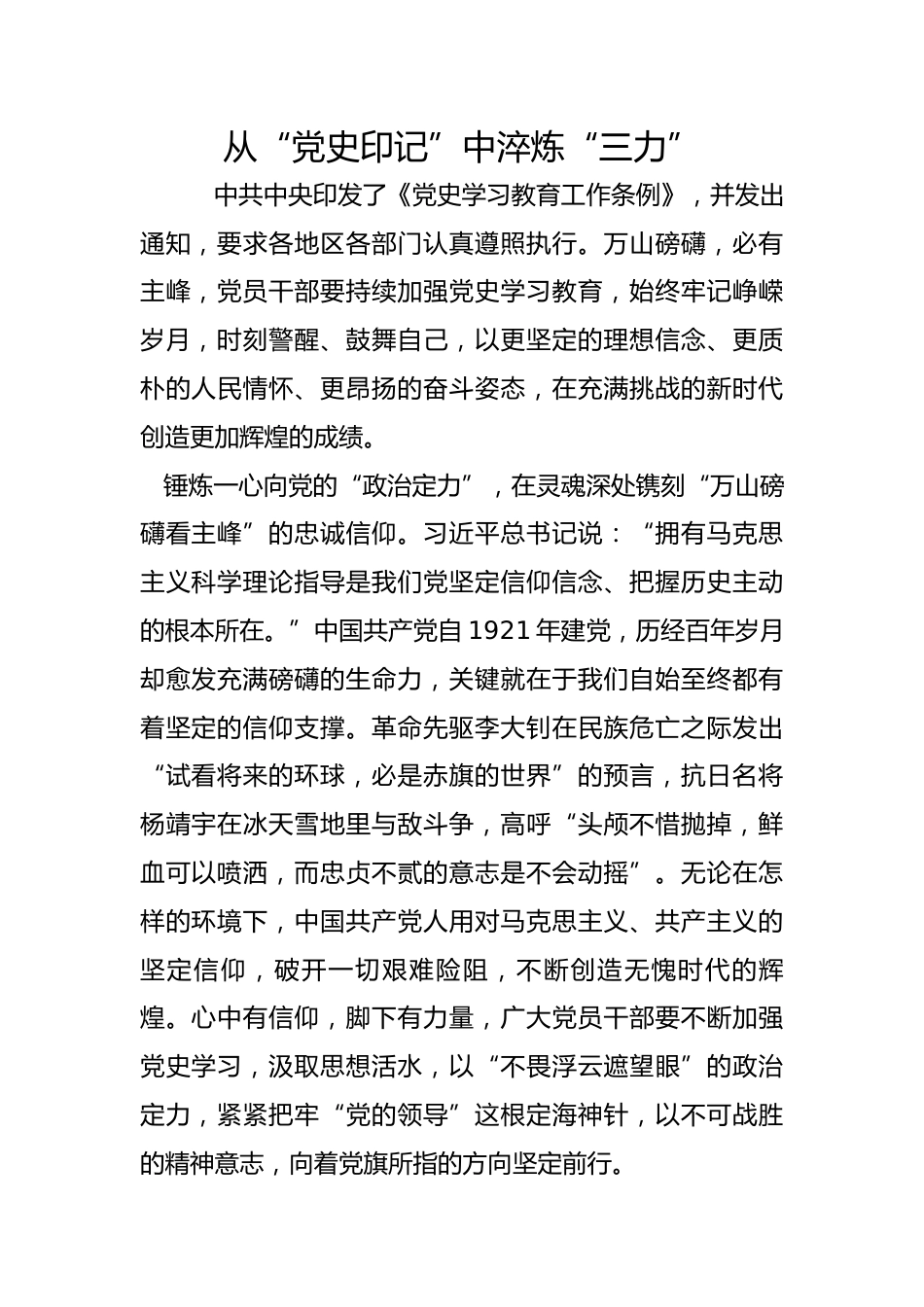 从“党史印记”中淬炼“三力”

中共中央印发了《党史学习教育工作条例》，并发出通知，要求各地区各部门认真遵照执行。万山磅礴，必有主峰，党员干部要持续加强党史学习教育，始终牢记峥嵘岁月，时刻警醒、鼓舞自己，以更坚定的理想信念、更质朴的人民情怀、更昂扬的奋斗姿态，在充满挑战的新时代创造更加辉煌的成绩。

锤炼一心向党的“政治定力”，在灵魂深处镌刻“万山磅礴看主峰”的忠诚信仰。习近平总书记说：“拥有马克思主义科学理论指导是我们党坚定信仰信念、把握历史主动的根本所在。”中国共产党自1921年建党，历经百年岁月却愈发充满磅礴的生命力，关键就在于我们自始至终都有着坚定的信仰支撑。革命先驱李大钊在民族危亡之际发出“试看将来的环球，必是赤旗的世界”的预言，抗日名将杨靖宇在冰天雪地里与敌斗争，高呼“头颅不惜抛掉，鲜血可以喷洒，而忠贞不贰的意志是不会动摇”。无论在怎样的环境下，中国共产党人用对马克思主义、共产主义的坚定信仰，破开一切艰难险阻，不断创造无愧时代的辉煌。心中有信仰，脚下有力量，广大党员干部要不断加强党史学习，汲取思想活水，以“不畏浮云遮望眼”的政治定力，紧紧把牢“党的领导”这根定海神针，以不可战胜的精神意志，向着党旗所指的方向坚定前行。